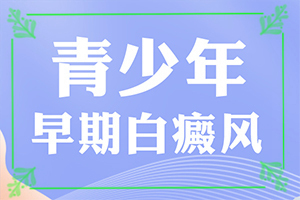 青少年
早期白癜风